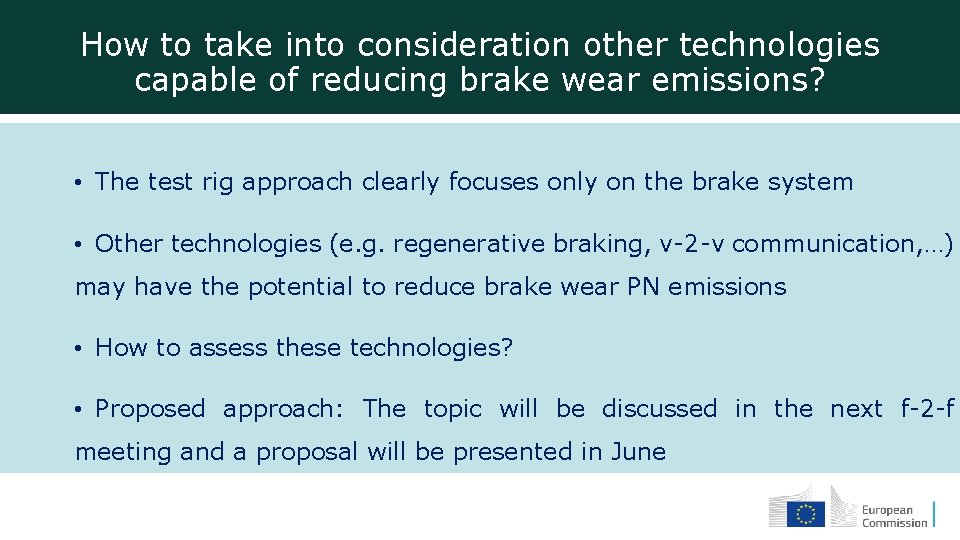 How to take into consideration other technologies capable of reducing brake wear emissions?

• The test rig approach clearly focuses only on the brake system

• Other technologies (e.g. regenerative braking, v-2-v communication,…) may have the potential to reduce brake wear PN emissions

• How to assess these technologies?

• Proposed approach: The topic will be discussed in the next f-2-f meeting and a proposal will be presented in June

European Commission